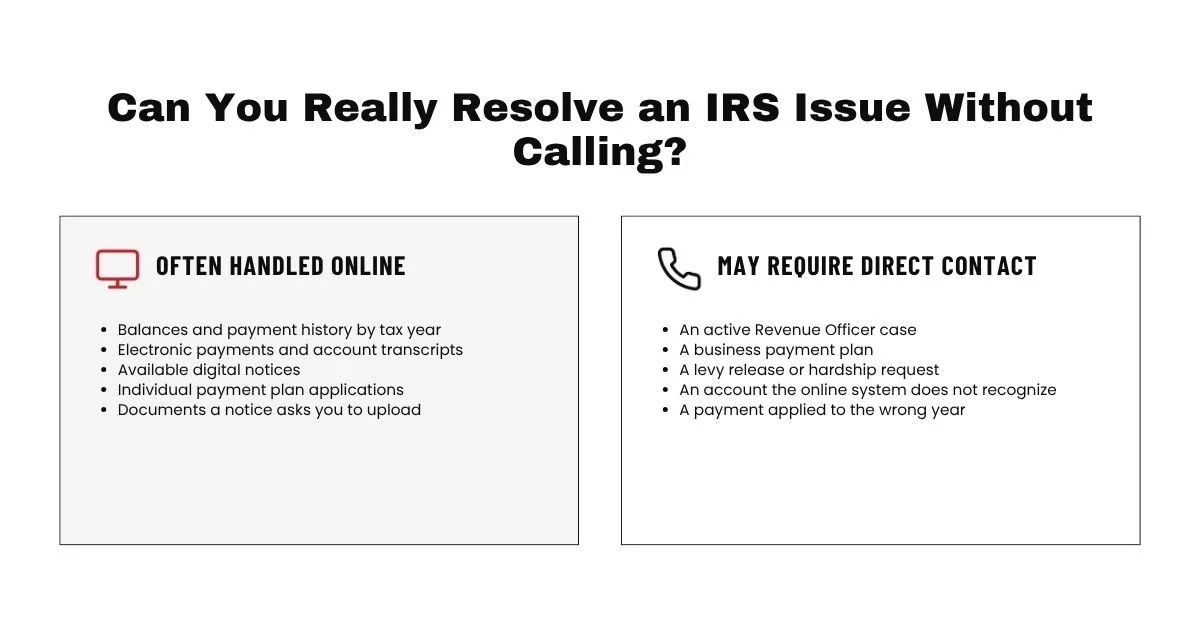 Can You Really Resolve an IRS Issue Without Calling?

OFTEN HANDLED ONLINE

- Balances and payment history by tax year
- Electronic payments and account transcripts
- Available digital notices
- Individual payment plan applications
- Documents a notice asks you to upload

MAY REQUIRE DIRECT CONTACT

- An active Revenue Officer case
- A business payment plan
- A levy release or hardship request
- An account the online system does not recognize
- A payment applied to the wrong year